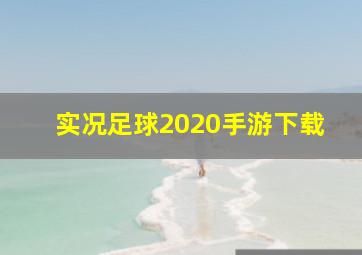 实况足球2020手游下载